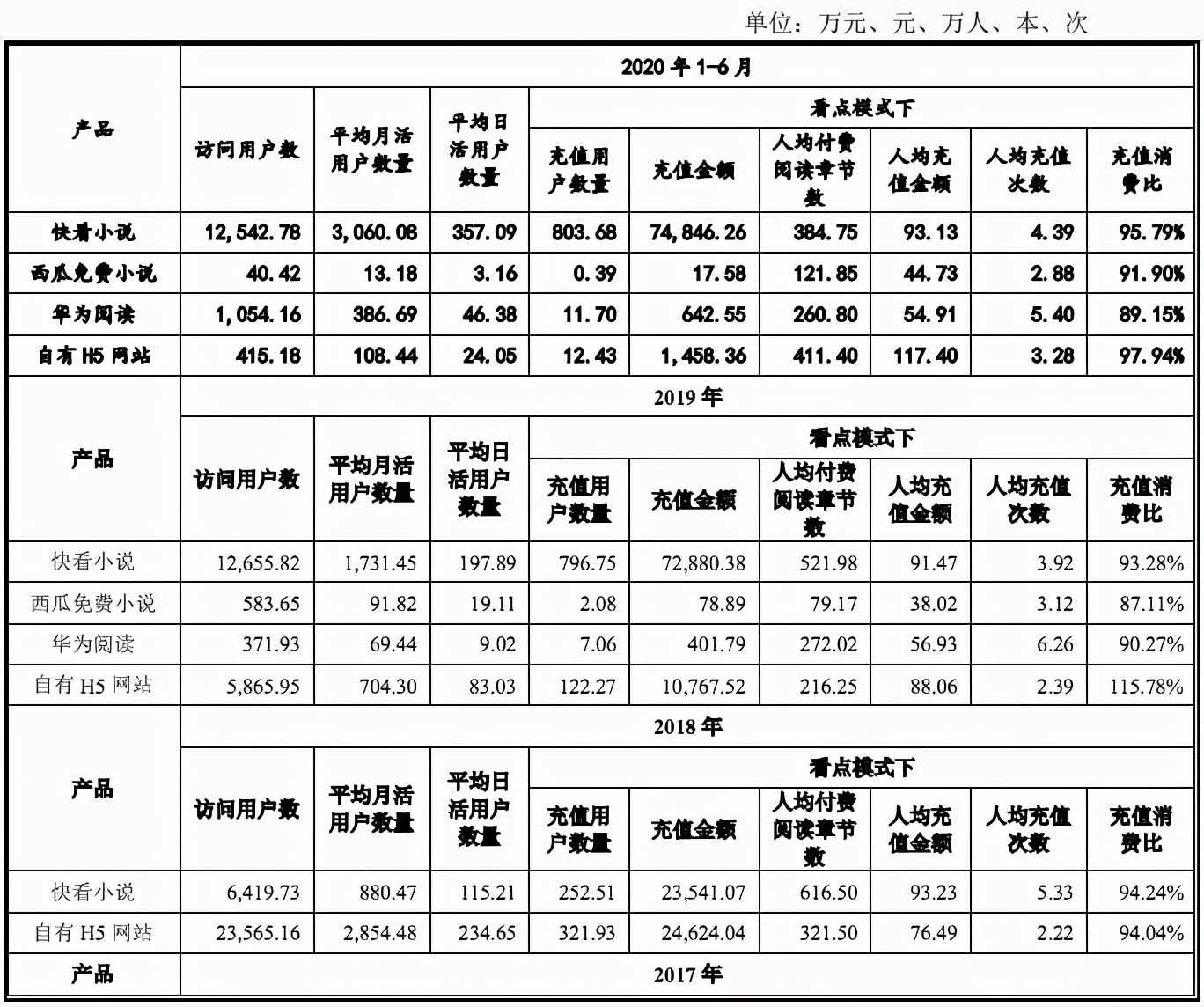 单位：万元、元、万人、本、次

| 产品 | 2020 年 1-6 月 | | | | | | | | |
|---|---|---|---|---|---|---|---|---|---|
| | 访问用户数 | 平均月活用户数量 | 平均日活用户数量 | 看点模式下 | | | | | |
| | | | | 充值用户数量 | 充值金额 | 人均付费阅读章节数 | 人均充值金额 | 人均充值次数 | 充值消费比 |
| 快看小说 | 12,542.78 | 3,060.08 | 357.09 | 803.68 | 74,846.26 | 384.75 | 93.13 | 4.39 | 95.79% |
| 西瓜免费小说 | 40.42 | 13.18 | 3.16 | 0.39 | 17.58 | 121.85 | 44.73 | 2.88 | 91.90% |
| 华为阅读 | 1,054.16 | 386.69 | 46.38 | 11.70 | 642.55 | 260.80 | 54.91 | 5.40 | 89.15% |
| 自有 H5 网站 | 415.18 | 108.44 | 24.05 | 12.43 | 1,458.36 | 411.40 | 117.40 | 3.28 | 97.94% |
| 产品 | 2019 年 | | | | | | | | |
| | 访问用户数 | 平均月活用户数量 | 平均日活用户数量 | 看点模式下 | | | | | |
| | | | | 充值用户数量 | 充值金额 | 人均付费阅读章节数 | 人均充值金额 | 人均充值次数 | 充值消费比 |
| 快看小说 | 12,655.82 | 1,731.45 | 197.89 | 796.75 | 72,880.38 | 521.98 | 91.47 | 3.92 | 93.28% |
| 西瓜免费小说 | 583.65 | 91.82 | 19.11 | 2.08 | 78.89 | 79.17 | 38.02 | 3.12 | 87.11% |
| 华为阅读 | 371.93 | 69.44 | 9.02 | 7.06 | 401.79 | 272.02 | 56.93 | 6.26 | 90.27% |
| 自有 H5 网站 | 5,865.95 | 704.30 | 83.03 | 122.27 | 10,767.52 | 216.25 | 88.06 | 2.39 | 115.78% |
| 产品 | 2018 年 | | | | | | | | |
| | 访问用户数 | 平均月活用户数量 | 平均日活用户数量 | 看点模式下 | | | | | |
| | | | | 充值用户数量 | 充值金额 | 人均付费阅读章节数 | 人均充值金额 | 人均充值次数 | 充值消费比 |
| 快看小说 | 6,419.73 | 880.47 | 115.21 | 252.51 | 23,541.07 | 616.50 | 93.23 | 5.33 | 94.24% |
| 自有 H5 网站 | 23,565.16 | 2,854.48 | 234.65 | 321.93 | 24,624.04 | 321.50 | 76.49 | 2.22 | 94.04% |
| 产品 | 2017 年 | | | | | | | | |